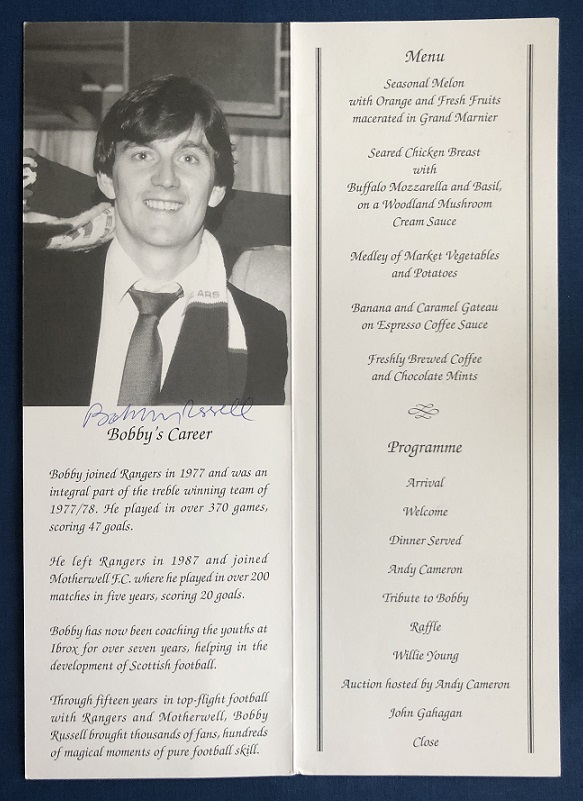 Bobby Russell

Bobby's Career

Bobby joined Rangers in 1977 and was an integral part of the treble winning team of 1977/78. He played in over 370 games, scoring 47 goals.

He left Rangers in 1987 and joined Motherwell F.C. where he played in over 200 matches in five years, scoring 20 goals.

Bobby has now been coaching the youths at Ibrox for over seven years, helping in the development of Scottish football.

Through fifteen years in top-flight football with Rangers and Motherwell, Bobby Russell brought thousands of fans, hundreds of magical moments of pure football skill.

Menu

Seasonal Melon
with Orange and Fresh Fruits
macerated in Grand Marnier

Seared Chicken Breast
with
Buffalo Mozzarella and Basil,
on a Woodland Mushroom
Cream Sauce

Medley of Market Vegetables
and Potatoes

Banana and Caramel Gateau
on Espresso Coffee Sauce

Freshly Brewed Coffee
and Chocolate Mints

Programme

Arrival

Welcome

Dinner Served

Andy Cameron

Tribute to Bobby

Raffle

Willie Young

Auction hosted by Andy Cameron

John Gahagan

Close